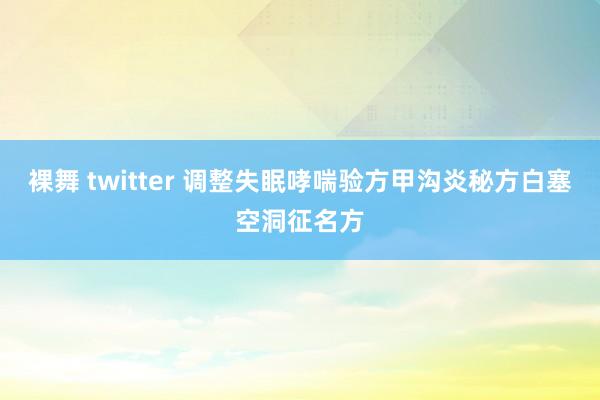 裸舞 twitter 调整失眠哮喘验方甲沟炎秘方白塞空洞征名方